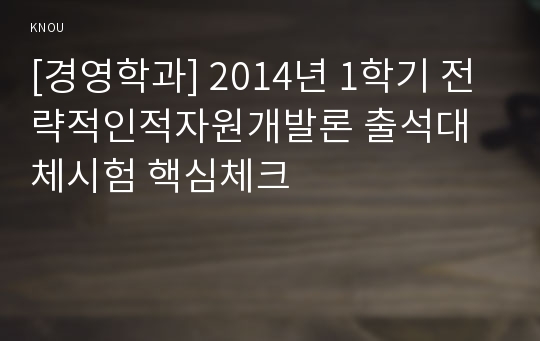 KNOU

[경영학과] 2014년 1학기 전략적인적자원개발론 출석대체시험 핵심체크